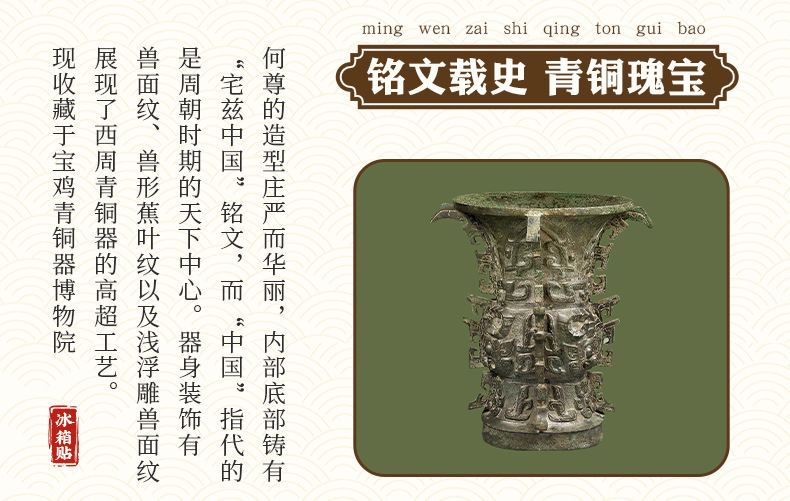 ming wen zai shi qing ton gui bao

铭文载史 青铜瑰宝

何尊的造型庄严而华丽，内部底部铸有“宅兹中国”铭文，而“中国”指代的是周朝时期的天下中心。器身装饰有兽面纹、兽形蕉叶纹以及浅浮雕兽面纹展现了西周青铜器的高超工艺。现收藏于宝鸡青铜器博物院

冰箱贴